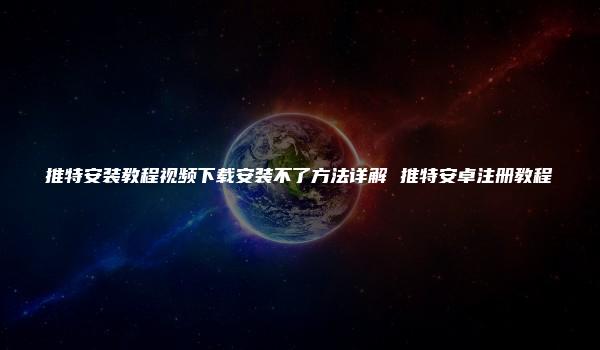 推特安装教程视频下载安装不了方法详解 推特安卓注册教程